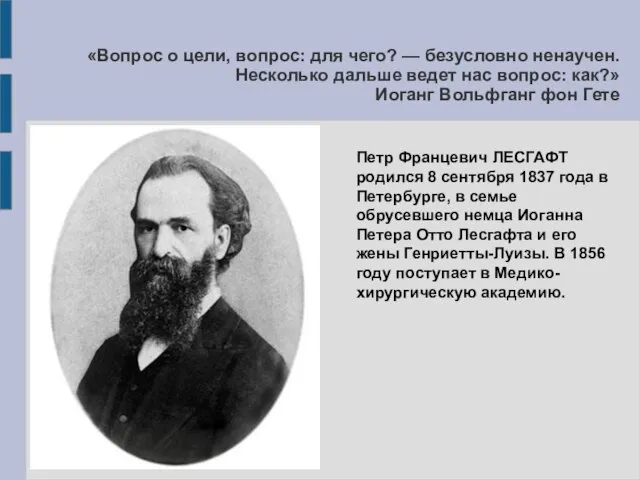 «Вопрос о цели, вопрос: для чего? — безусловно ненаучен. Несколько дальше ведет нас вопрос: как?»
Иоганг Вольфганг фон Гете

Петр Францевич ЛЕСГАФТ родился 8 сентября 1837 года в Петербурге, в семье обрусевшего немца Иоганна Петера Отто Лесгафта и его жены Генриетты-Луизы. В 1856 году поступает в Медико-хирургическую академию.